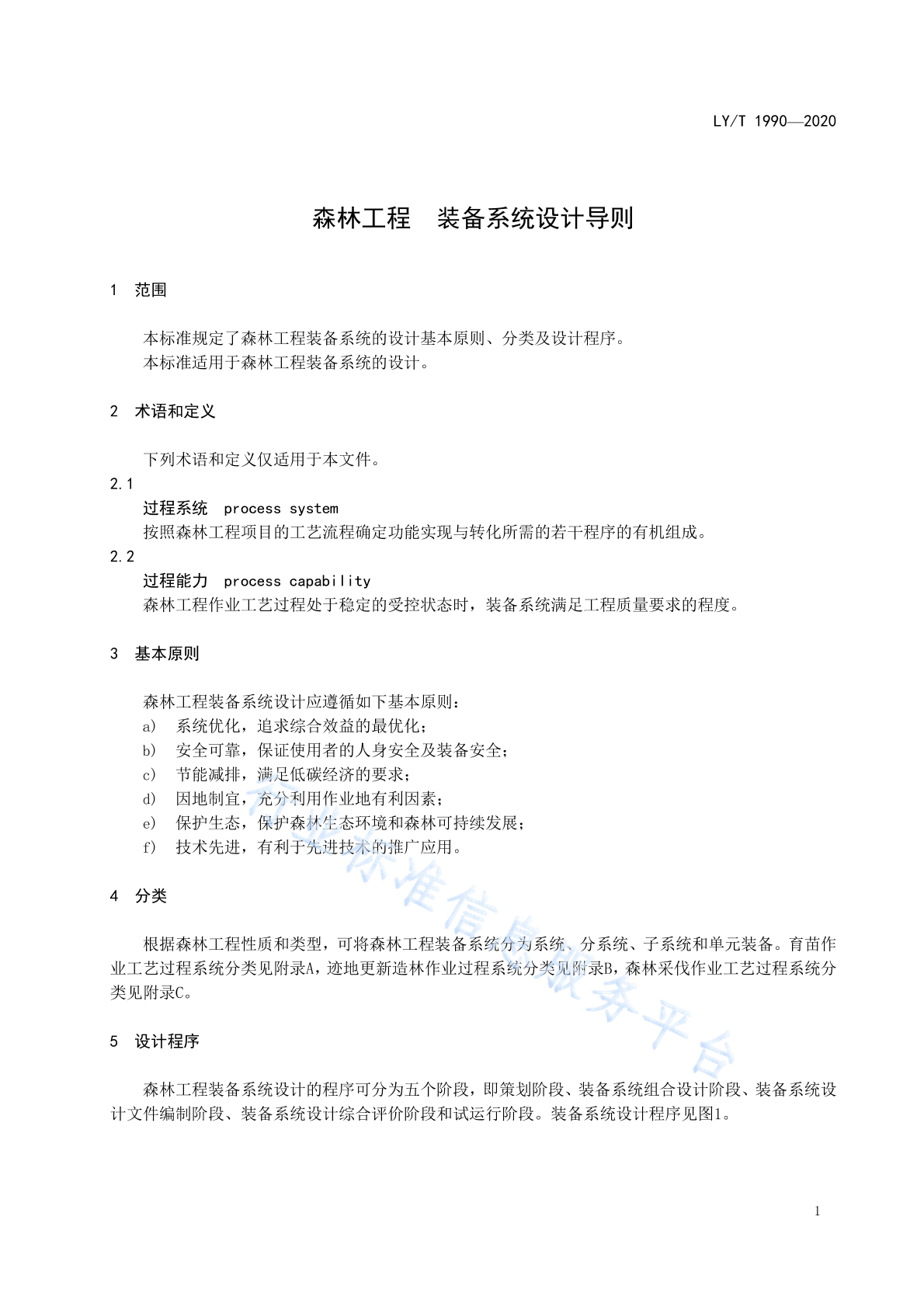 LY/T 1990—2020

森林工程　装备系统设计导则

1　范围

本标准规定了森林工程装备系统的设计基本原则、分类及设计程序。
本标准适用于森林工程装备系统的设计。

2　术语和定义

下列术语和定义仅适用于本文件。

2.1
过程系统　process system
按照森林工程项目的工艺流程确定功能实现与转化所需的若干程序的有机组成。

2.2
过程能力　process capability
森林工程作业工艺过程处于稳定的受控状态时，装备系统满足工程质量要求的程度。

3　基本原则

森林工程装备系统设计应遵循如下基本原则：
a)　系统优化，追求综合效益的最优化；
b)　安全可靠，保证使用者的人身安全及装备安全；
c)　节能减排，满足低碳经济的要求；
d)　因地制宜，充分利用作业地有利因素；
e)　保护生态，保护森林生态环境和森林可持续发展；
f)　技术先进，有利于先进技术的推广应用。

4　分类

根据森林工程性质和类型，可将森林工程装备系统分为系统、分系统、子系统和单元装备。育苗作业工艺过程系统分类见附录A，迹地更新造林作业过程系统分类见附录B，森林采伐作业工艺过程系统分类见附录C。

5　设计程序

森林工程装备系统设计的程序可分为五个阶段，即策划阶段、装备系统组合设计阶段、装备系统设计文件编制阶段、装备系统设计综合评价阶段和试运行阶段。装备系统设计程序见图1。

行业标准信息服务平台

1